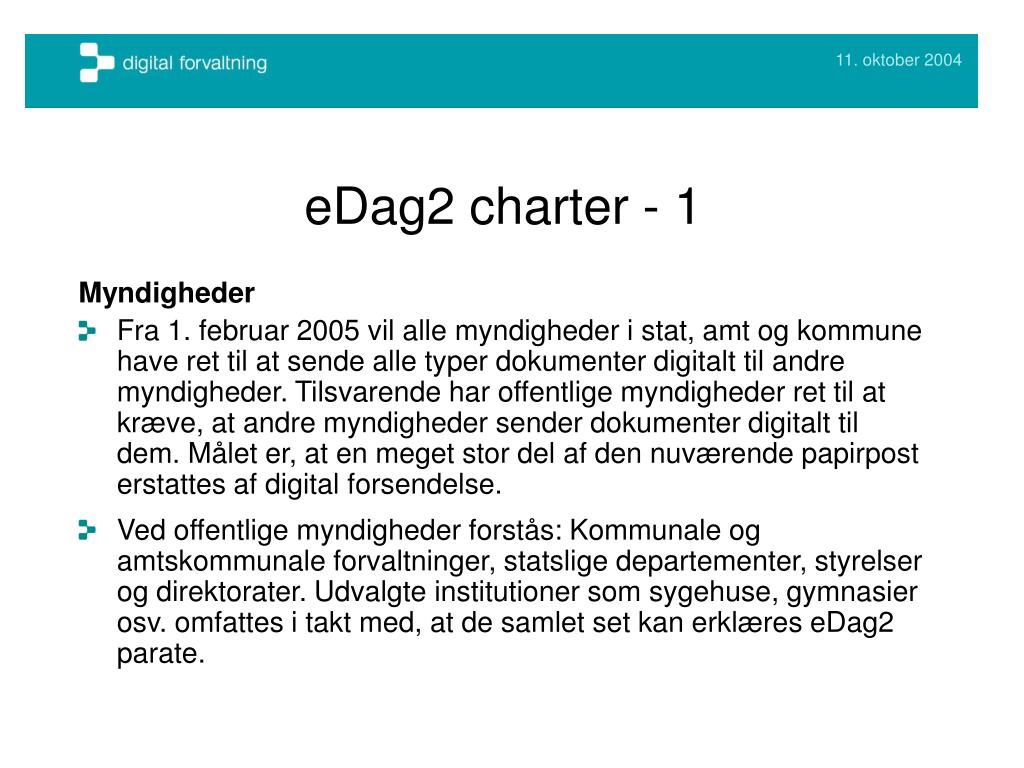 digital forvaltning

11. oktober 2004

eDag2 charter - 1

Myndigheder

Fra 1. februar 2005 vil alle myndigheder i stat, amt og kommune have ret til at sende alle typer dokumenter digitalt til andre myndigheder. Tilsvarende har offentlige myndigheder ret til at kræve, at andre myndigheder sender dokumenter digitalt til dem. Målet er, at en meget stor del af den nuværende papirpost erstattes af digital forsendelse.

Ved offentlige myndigheder forstås: Kommunale og amtskommunale forvaltninger, statslige departementer, styrelser og direktorater. Udvalgte institutioner som sygehuse, gymnasier osv. omfattes i takt med, at de samlet set kan erklæres eDag2 parate.